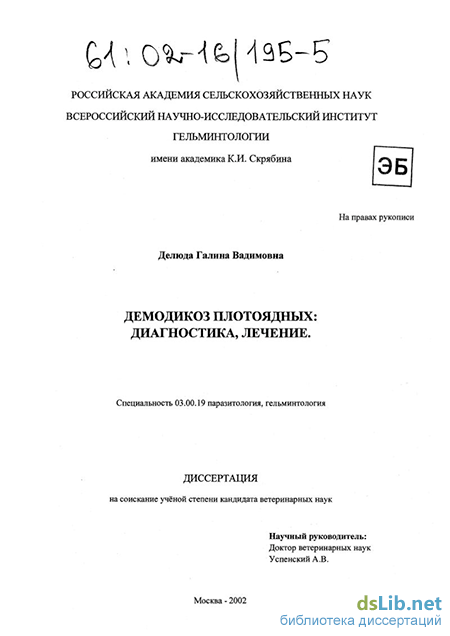 61:02-16/195-5

РОССИЙСКАЯ АКАДЕМИЯ СЕЛЬСКОХОЗЯЙСТВЕННЫХ НАУК
ВСЕРОССИЙСКИЙ НАУЧНО-ИССЛЕДОВАТЕЛЬСКИЙ ИНСТИТУТ
ГЕЛЬМИНТОЛОГИИ
имени академика К.И. Скрябина

ЭБ

На правах рукописи

Делюда Галина Вадимовна

ДЕМОДИКОЗ ПЛОТОЯДНЫХ:
ДИАГНОСТИКА, ЛЕЧЕНИЕ.

Специальность 03.00.19 паразитология, гельминтология

ДИССЕРТАЦИЯ

на соискание учёной степени кандидата ветеринарных наук

Научный руководитель:
Доктор ветеринарных наук
Успенский А.В.

Москва - 2002

dsLib.net
библиотека диссертаций